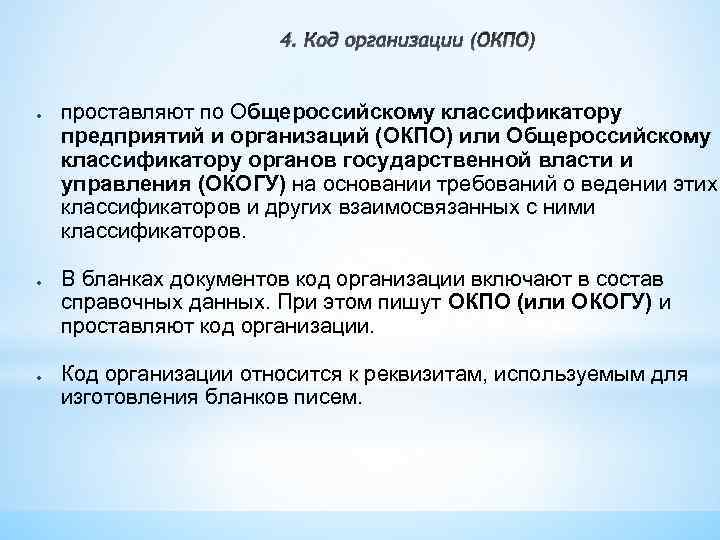 4. Код организации (ОКПО)

• проставляют по Общероссийскому классификатору предприятий и организаций (ОКПО) или Общероссийскому классификатору органов государственной власти и управления (ОКОГУ) на основании требований о ведении этих классификаторов и других взаимосвязанных с ними классификаторов.

• В бланках документов код организации включают в состав справочных данных. При этом пишут ОКПО (или ОКОГУ) и проставляют код организации.

• Код организации относится к реквизитам, используемым для изготовления бланков писем.